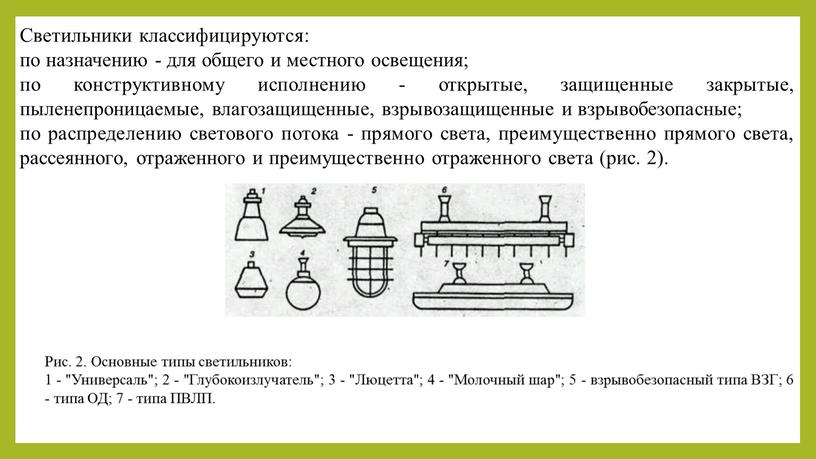 Светильники классифицируются:
по назначению - для общего и местного освещения;
по конструктивному исполнению - открытые, защищенные закрытые, пыленепроницаемые, влагозащищенные, взрывозащищенные и взрывобезопасные;
по распределению светового потока - прямого света, преимущественно прямого света, рассеянного, отраженного и преимущественно отраженного света (рис. 2).

1 2 5 6 3 4 7

Рис. 2. Основные типы светильников:
1 - "Универсаль"; 2 - "Глубокоизлучатель"; 3 - "Люцетта"; 4 - "Молочный шар"; 5 - взрывобезопасный типа ВЗГ; 6 - типа ОД; 7 - типа ПВЛП.